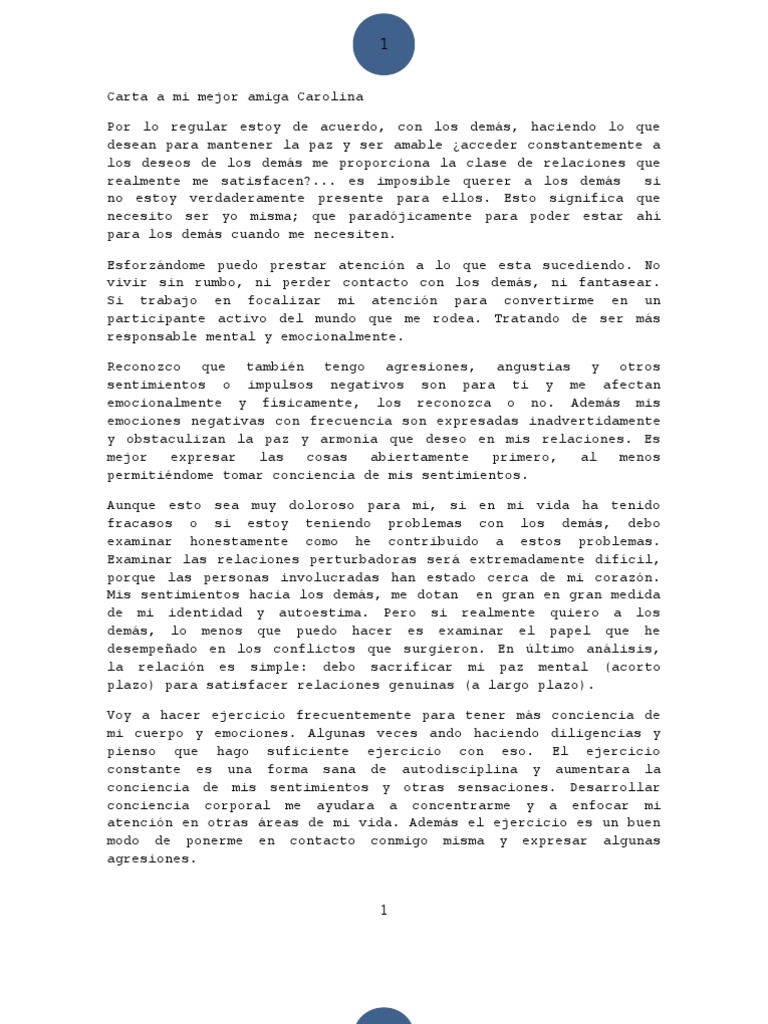 1

Carta a mi mejor amiga Carolina

Por lo regular estoy de acuerdo, con los demás, haciendo lo que desean para mantener la paz y ser amable ¿acceder constantemente a los deseos de los demás me proporciona la clase de relaciones que realmente me satisfacen?... es imposible querer a los demás si no estoy verdaderamente presente para ellos. Esto significa que necesito ser yo misma; que paradójicamente para poder estar ahí para los demás cuando me necesiten.

Esforzándome puedo prestar atención a lo que esta sucediendo. No vivir sin rumbo, ni perder contacto con los demás, ni fantasear. Si trabajo en focalizar mi atención para convertirme en un participante activo del mundo que me rodea. Tratando de ser más responsable mental y emocionalmente.

Reconozco que también tengo agresiones, angustias y otros sentimientos o impulsos negativos son para ti y me afectan emocionalmente y físicamente, los reconozca o no. Además mis emociones negativas con frecuencia son expresadas inadvertidamente y obstaculizan la paz y armonía que deseo en mis relaciones. Es mejor expresar las cosas abiertamente primero, al menos permitiéndome tomar conciencia de mis sentimientos.

Aunque esto sea muy doloroso para mí, si en mi vida ha tenido fracasos o si estoy teniendo problemas con los demás, debo examinar honestamente como he contribuido a estos problemas. Examinar las relaciones perturbadoras será extremadamente difícil, porque las personas involucradas han estado cerca de mi corazón. Mis sentimientos hacia los demás, me dotan en gran en gran medida de mi identidad y autoestima. Pero si realmente quiero a los demás, lo menos que puedo hacer es examinar el papel que he desempeñado en los conflictos que surgieron. En último análisis, la relación es simple: debo sacrificar mi paz mental (acorto plazo) para satisfacer relaciones genuinas (a largo plazo).

Voy a hacer ejercicio frecuentemente para tener más conciencia de mi cuerpo y emociones. Algunas veces ando haciendo diligencias y pienso que hago suficiente ejercicio con eso. El ejercicio constante es una forma sana de autodisciplina y aumentara la conciencia de mis sentimientos y otras sensaciones. Desarrollar conciencia corporal me ayudara a concentrarme y a enfocar mi atención en otras áreas de mi vida. Además el ejercicio es un buen modo de ponerme en contacto conmigo misma y expresar algunas agresiones.

1